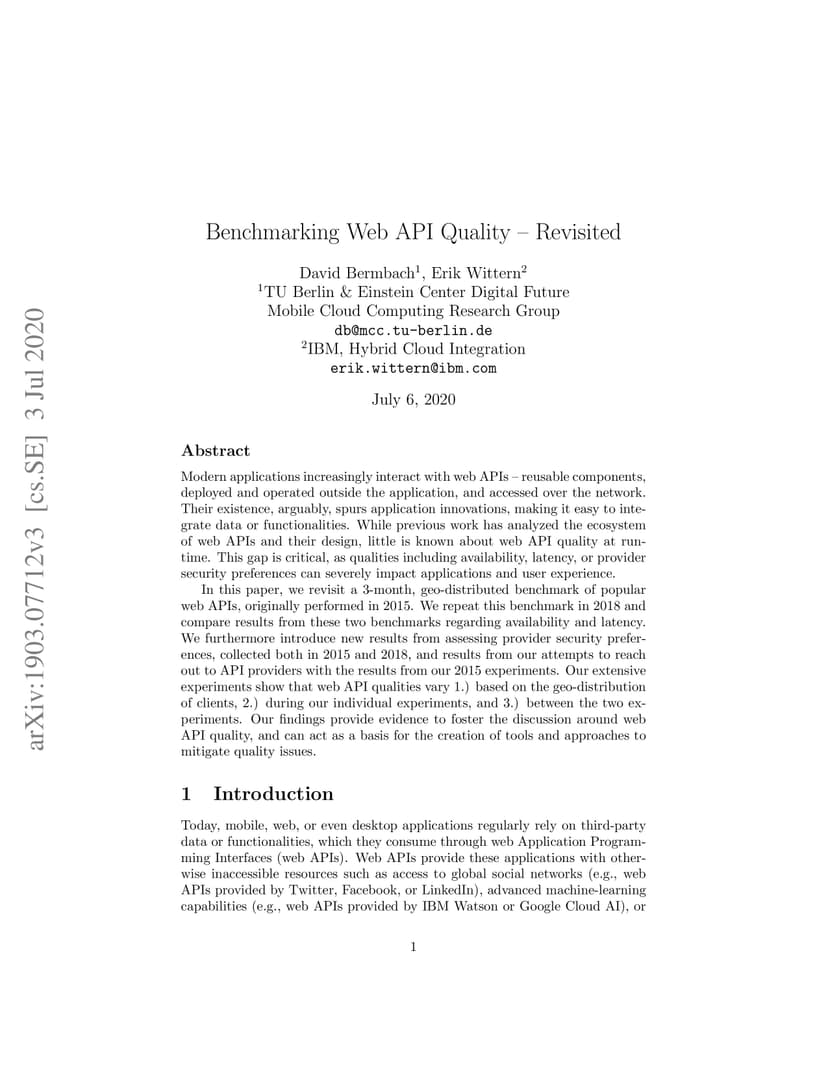 arXiv:1903.07712v3 [cs.SE] 3 Jul 2020

Benchmarking Web API Quality – Revisited

David Bermbach$^1$, Erik Wittern$^2$
$^1$TU Berlin & Einstein Center Digital Future
Mobile Cloud Computing Research Group
db@mcc.tu-berlin.de
$^2$IBM, Hybrid Cloud Integration
erik.wittern@ibm.com

July 6, 2020

Abstract

Modern applications increasingly interact with web APIs – reusable components, deployed and operated outside the application, and accessed over the network. Their existence, arguably, spurs application innovations, making it easy to integrate data or functionalities. While previous work has analyzed the ecosystem of web APIs and their design, little is known about web API quality at runtime. This gap is critical, as qualities including availability, latency, or provider security preferences can severely impact applications and user experience.

In this paper, we revisit a 3-month, geo-distributed benchmark of popular web APIs, originally performed in 2015. We repeat this benchmark in 2018 and compare results from these two benchmarks regarding availability and latency. We furthermore introduce new results from assessing provider security preferences, collected both in 2015 and 2018, and results from our attempts to reach out to API providers with the results from our 2015 experiments. Our extensive experiments show that web API qualities vary 1.) based on the geo-distribution of clients, 2.) during our individual experiments, and 3.) between the two experiments. Our findings provide evidence to foster the discussion around web API quality, and can act as a basis for the creation of tools and approaches to mitigate quality issues.

1 Introduction

Today, mobile, web, or even desktop applications regularly rely on third-party data or functionalities, which they consume through web Application Programming Interfaces (web APIs). Web APIs provide these applications with otherwise inaccessible resources such as access to global social networks (e.g., web APIs provided by Twitter, Facebook, or LinkedIn), advanced machine-learning capabilities (e.g., web APIs provided by IBM Watson or Google Cloud AI), or

1